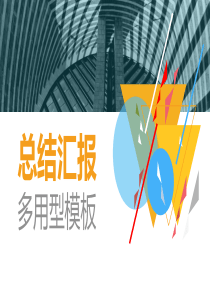 总结汇报
多用型模板